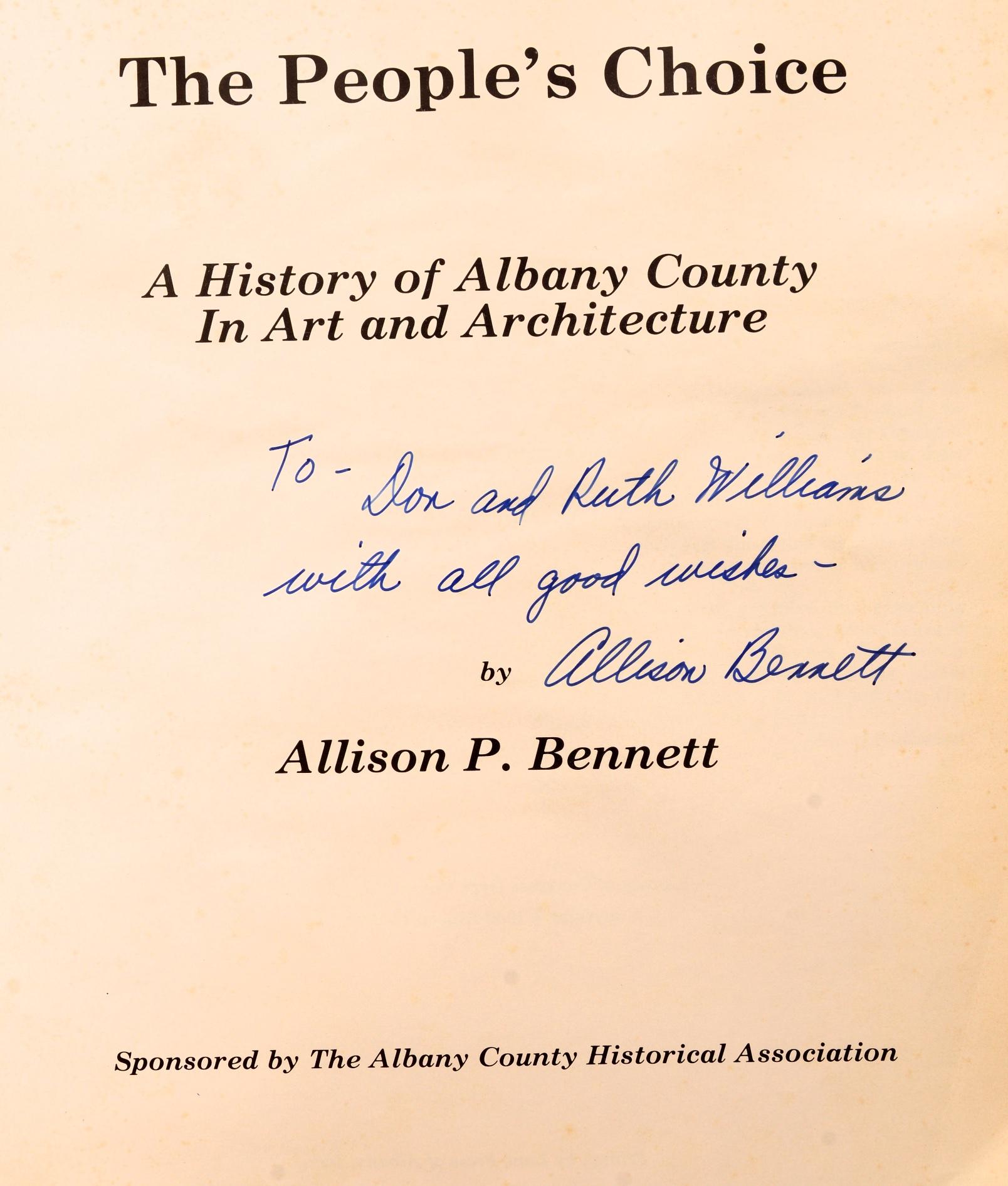 The People's Choice

A History of Albany County
In Art and Architecture

To - Don and Ruth Williams
with all good wishes -

by Allison Bennett

Allison P. Bennett

Sponsored by The Albany County Historical Association